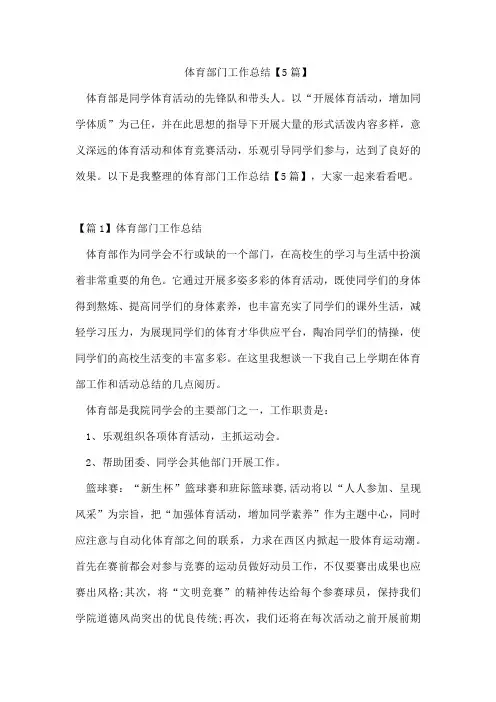 体育部门工作总结【5篇】

体育部是同学体育活动的先锋队和带头人。以“开展体育活动，增加同学体质”为己任，并在此思想的指导下开展大量的形式活泼内容多样，意义深远的体育活动和体育竞赛活动，乐观引导同学们参与，达到了良好的效果。以下是我整理的体育部门工作总结【5篇】，大家一起来看看吧。

【篇1】体育部门工作总结

体育部作为同学会不行或缺的一个部门，在高校生的学习与生活中扮演着非常重要的角色。它通过开展多姿多彩的体育活动，既使同学们的身体得到熬炼、提高同学们的身体素养，也丰富充实了同学们的课外生活，减轻学习压力，为展现同学们的体育才华供应平台，陶冶同学们的情操，使同学们的高校生活变的丰富多彩。在这里我想谈一下我自己上学期在体育部工作和活动总结的几点阅历。

体育部是我院同学会的主要部门之一，工作职责是：

1、乐观组织各项体育活动，主抓运动会。

2、帮助团委、同学会其他部门开展工作。

篮球赛：“新生杯”篮球赛和班际篮球赛,活动将以“人人参加、呈现风采”为宗旨，把“加强体育活动，增加同学素养”作为主题中心，同时应注意与自动化体育部之间的联系，力求在西区内掀起一股体育运动潮。首先在赛前都会对参与竞赛的运动员做好动员工作，不仅要赛出成果也应赛出风格;其次，将“文明竞赛”的精神传达给每个参赛球员，保持我们学院道德风尚突出的优良传统;再次，我们还将在每次活动之前开展前期